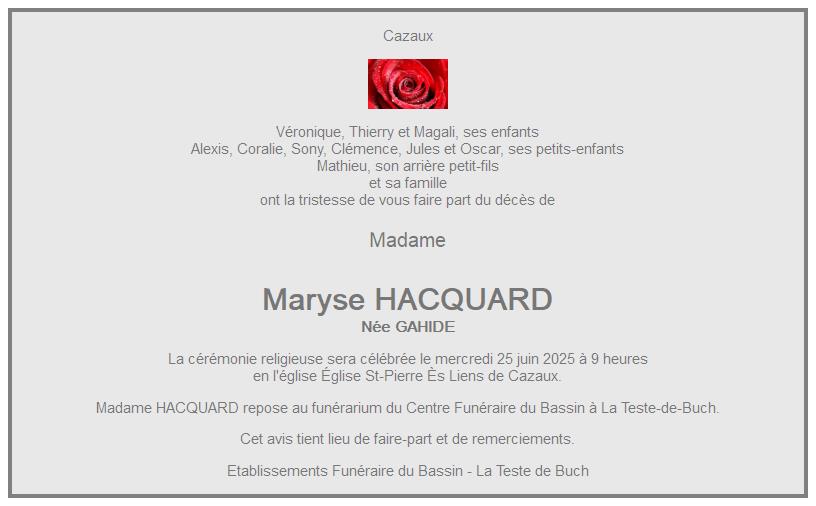 Cazaux

Véronique, Thierry et Magali, ses enfants
Alexis, Coralie, Sony, Clémence, Jules et Oscar, ses petits-enfants
Mathieu, son arrière petit-fils
et sa famille
ont la tristesse de vous faire part du décès de

Madame

Maryse HACQUARD
Née GAHIDE

La cérémonie religieuse sera célébrée le mercredi 25 juin 2025 à 9 heures en l'église Église St-Pierre Ès Liens de Cazaux.

Madame HACQUARD repose au funérarium du Centre Funéraire du Bassin à La Teste-de-Buch.

Cet avis tient lieu de faire-part et de remerciements.

Etablissements Funéraire du Bassin - La Teste de Buch